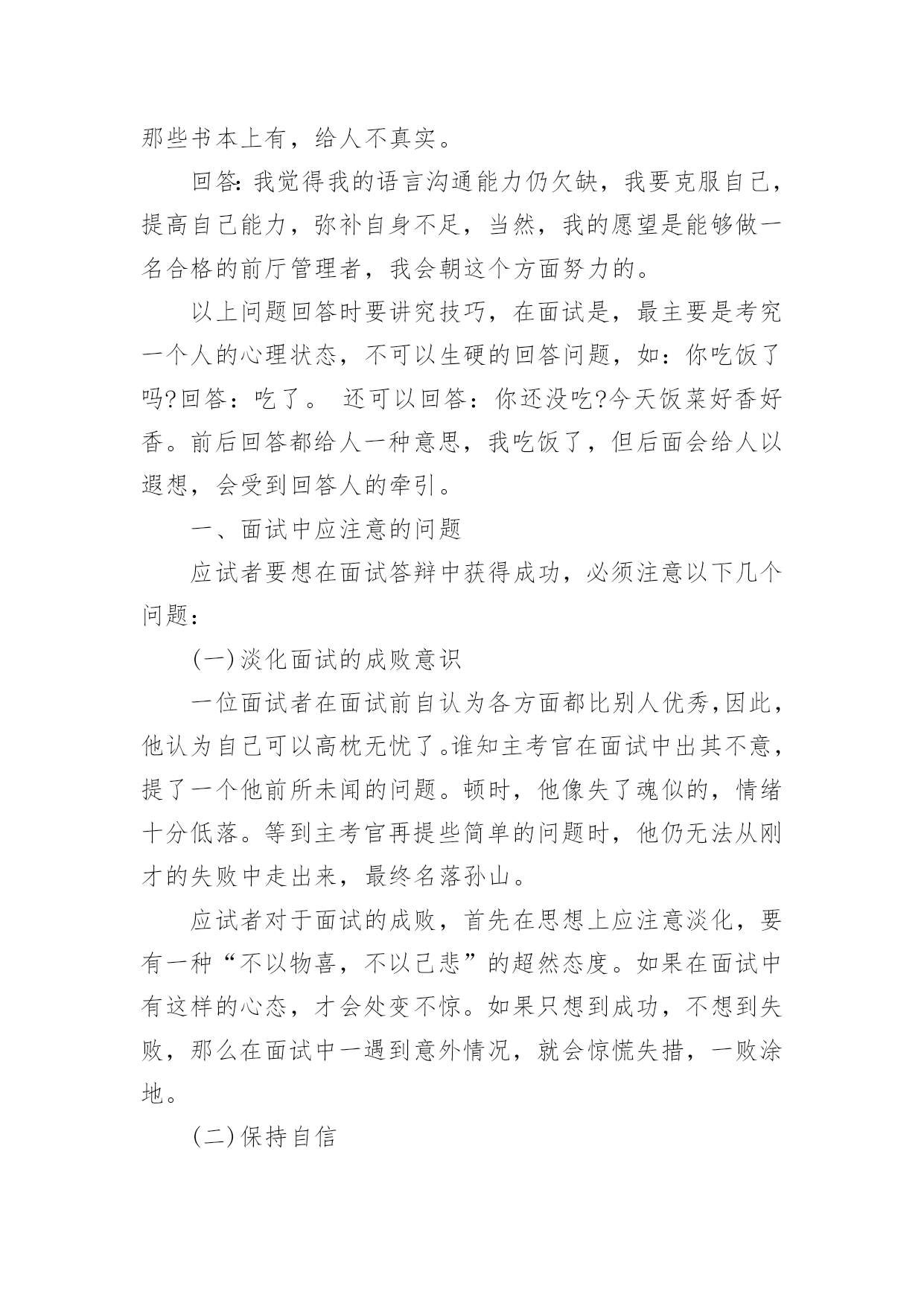 那些书本上有，给人不真实。

回答：我觉得我的语言沟通能力仍欠缺，我要克服自己，提高自己能力，弥补自身不足，当然，我的愿望是能够做一名合格的前厅管理者，我会朝这个方面努力的。

以上问题回答时要讲究技巧，在面试是，最主要是考究一个人的心理状态，不可以生硬的回答问题，如：你吃饭了吗?回答：吃了。 还可以回答：你还没吃?今天饭菜好香好香。前后回答都给人一种意思，我吃饭了，但后面会给人以遐想，会受到回答人的牵引。

一、面试中应注意的问题

应试者要想在面试答辩中获得成功，必须注意以下几个问题：

(一)淡化面试的成败意识

一位面试者在面试前自认为各方面都比别人优秀,因此，他认为自己可以高枕无忧了。谁知主考官在面试中出其不意，提了一个他前所未闻的问题。顿时，他像失了魂似的，情绪十分低落。等到主考官再提些简单的问题时，他仍无法从刚才的失败中走出来，最终名落孙山。

应试者对于面试的成败，首先在思想上应注意淡化，要有一种“不以物喜，不以己悲”的超然态度。如果在面试中有这样的心态，才会处变不惊。如果只想到成功，不想到失败，那么在面试中一遇到意外情况，就会惊慌失措，一败涂地。

(二)保持自信